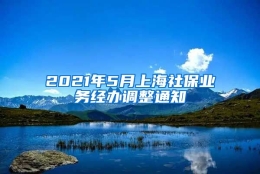 2021年5月上海社保业务经办调整通知